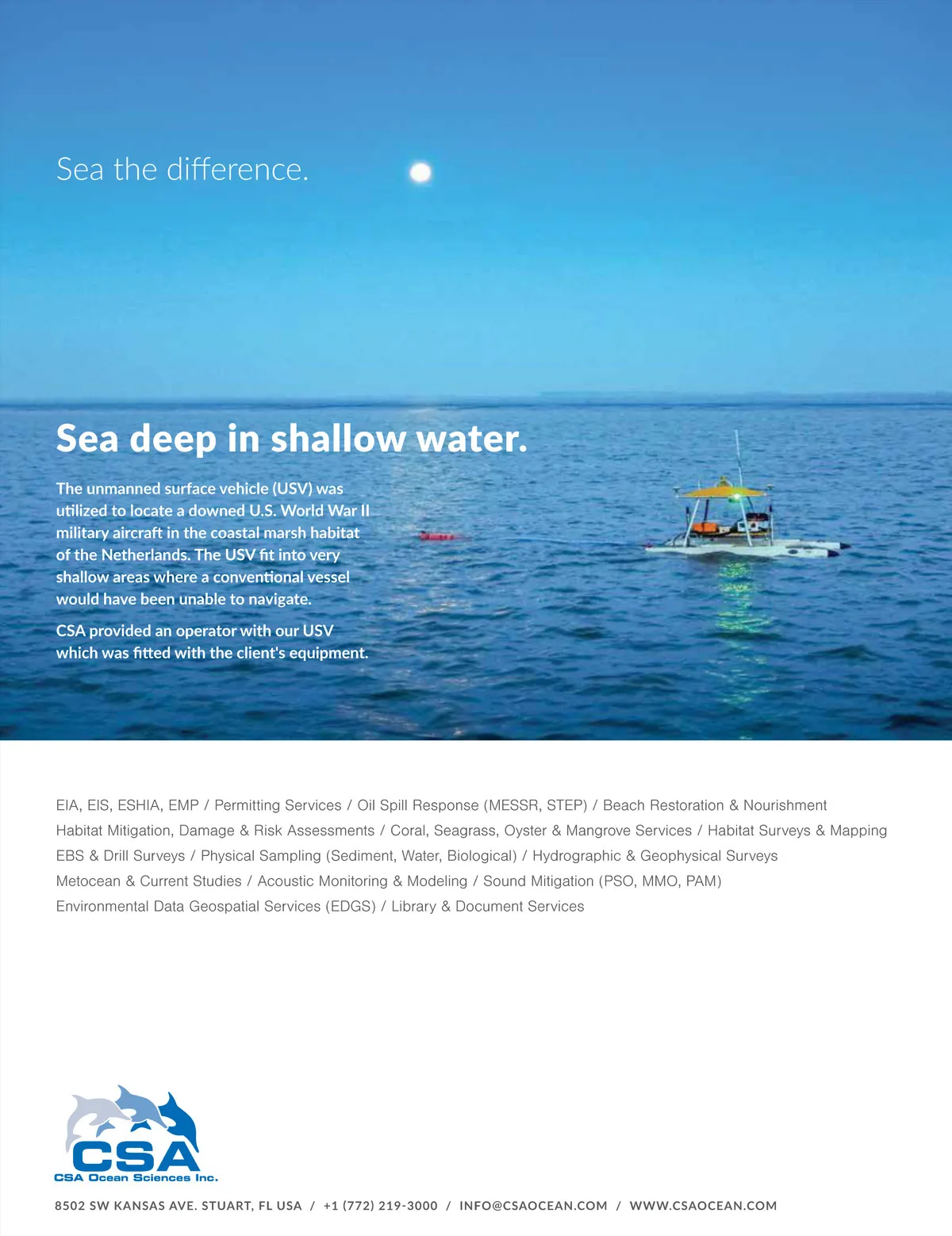 Sea the difference.

Sea deep in shallow water.

The unmanned surface vehicle (USV) was utilized to locate a downed U.S. World War II military aircraft in the coastal marsh habitat of the Netherlands. The USV fit into very shallow areas where a conventional vessel would have been unable to navigate.

CSA provided an operator with our USV which was fitted with the client's equipment.

EIA, EIS, ESHIA, EMP / Permitting Services / Oil Spill Response (MESSR, STEP) / Beach Restoration & Nourishment
Habitat Mitigation, Damage & Risk Assessments / Coral, Seagrass, Oyster & Mangrove Services / Habitat Surveys & Mapping
EBS & Drill Surveys / Physical Sampling (Sediment, Water, Biological) / Hydrographic & Geophysical Surveys
Metocean & Current Studies / Acoustic Monitoring & Modeling / Sound Mitigation (PSO, MMO, PAM)
Environmental Data Geospatial Services (EDGS) / Library & Document Services

CSA
CSA Ocean Sciences Inc.

8502 SW KANSAS AVE. STUART, FL USA / +1 (772) 219-3000 / INFO@CSAOCEAN.COM / WWW.CSAOCEAN.COM